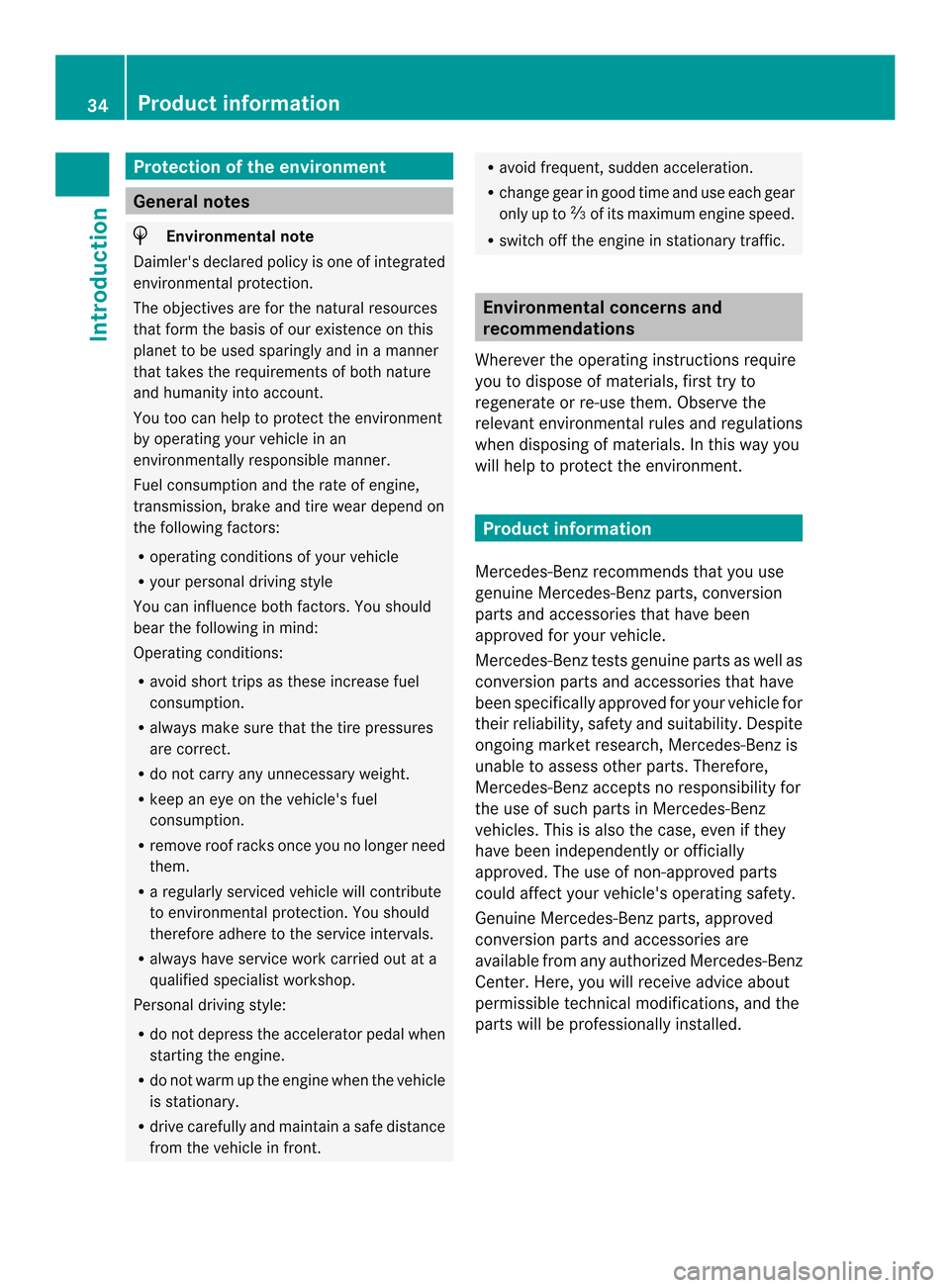 34 Product information

Introduction

Protection of the environment

General notes

Environmental note

Daimler's declared policy is one of integrated environmental protection.

The objectives are for the natural resources that form the basis of our existence on this planet to be used sparingly and in a manner that takes the requirements of both nature and humanity into account.

You too can help to protect the environment by operating your vehicle in an environmentally responsible manner.

Fuel consumption and the rate of engine, transmission, brake and tire wear depend on the following factors:

• operating conditions of your vehicle
• your personal driving style

You can influence both factors. You should bear the following in mind:

Operating conditions:

• avoid short trips as these increase fuel consumption.
• always make sure that the tire pressures are correct.
• do not carry any unnecessary weight.
• keep an eye on the vehicle's fuel consumption.
• remove roof racks once you no longer need them.
• a regularly serviced vehicle will contribute to environmental protection. You should therefore adhere to the service intervals.
• always have service work carried out at a qualified specialist workshop.

Personal driving style:

• do not depress the accelerator pedal when starting the engine.
• do not warm up the engine when the vehicle is stationary.
• drive carefully and maintain a safe distance from the vehicle in front.
• avoid frequent, sudden acceleration.
• change gear in good time and use each gear only up to $\frac{2}{3}$ of its maximum engine speed.
• switch off the engine in stationary traffic.

Environmental concerns and recommendations

Wherever the operating instructions require you to dispose of materials, first try to regenerate or re-use them. Observe the relevant environmental rules and regulations when disposing of materials. In this way you will help to protect the environment.

Product information

Mercedes-Benz recommends that you use genuine Mercedes-Benz parts, conversion parts and accessories that have been approved for your vehicle.

Mercedes-Benz tests genuine parts as well as conversion parts and accessories that have been specifically approved for your vehicle for their reliability, safety and suitability. Despite ongoing market research, Mercedes-Benz is unable to assess other parts. Therefore, Mercedes-Benz accepts no responsibility for the use of such parts in Mercedes-Benz vehicles. This is also the case, even if they have been independently or officially approved. The use of non-approved parts could affect your vehicle's operating safety.

Genuine Mercedes-Benz parts, approved conversion parts and accessories are available from any authorized Mercedes-Benz Center. Here, you will receive advice about permissible technical modifications, and the parts will be professionally installed.

carmanualsonline.info